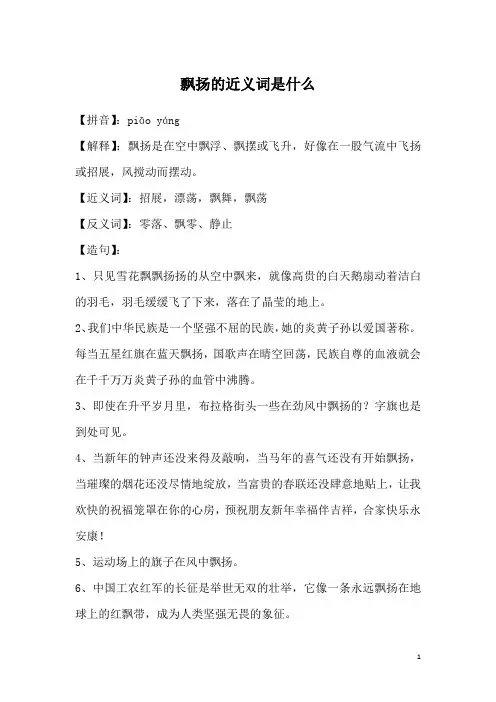 飘扬的近义词是什么

【拼音】：piāo yáng

【解释】：飘扬是在空中飘浮、飘摆或飞升，好像在一股气流中飞扬或招展，风搅动而摆动。

【近义词】：招展，漂荡，飘舞，飘荡

【反义词】：零落、飘零、静止

【造句】：

1、只见雪花飘飘扬扬的从空中飘来，就像高贵的白天鹅扇动着洁白的羽毛，羽毛缓缓飞了下来，落在了晶莹的地上。

2、我们中华民族是一个坚强不屈的民族，她的炎黄子孙以爱国著称。每当五星红旗在蓝天飘扬，国歌声在晴空回荡，民族自尊的血液就会在千千万万炎黄子孙的血管中沸腾。

3、即使在升平岁月里，布拉格街头一些在劲风中飘扬的？字旗也是到处可见。

4、当新年的钟声还没来得及敲响，当马年的喜气还没有开始飘扬，当璀璨的烟花还没尽情地绽放，当富贵的春联还没肆意地贴上，让我欢快的祝福笼罩在你的心房，预祝朋友新年幸福伴吉祥，合家快乐永安康！

5、运动场上的旗子在风中飘扬。

6、中国工农红军的长征是举世无双的壮举，它像一条永远飘扬在地球上的红飘带，成为人类坚强无畏的象征。

1